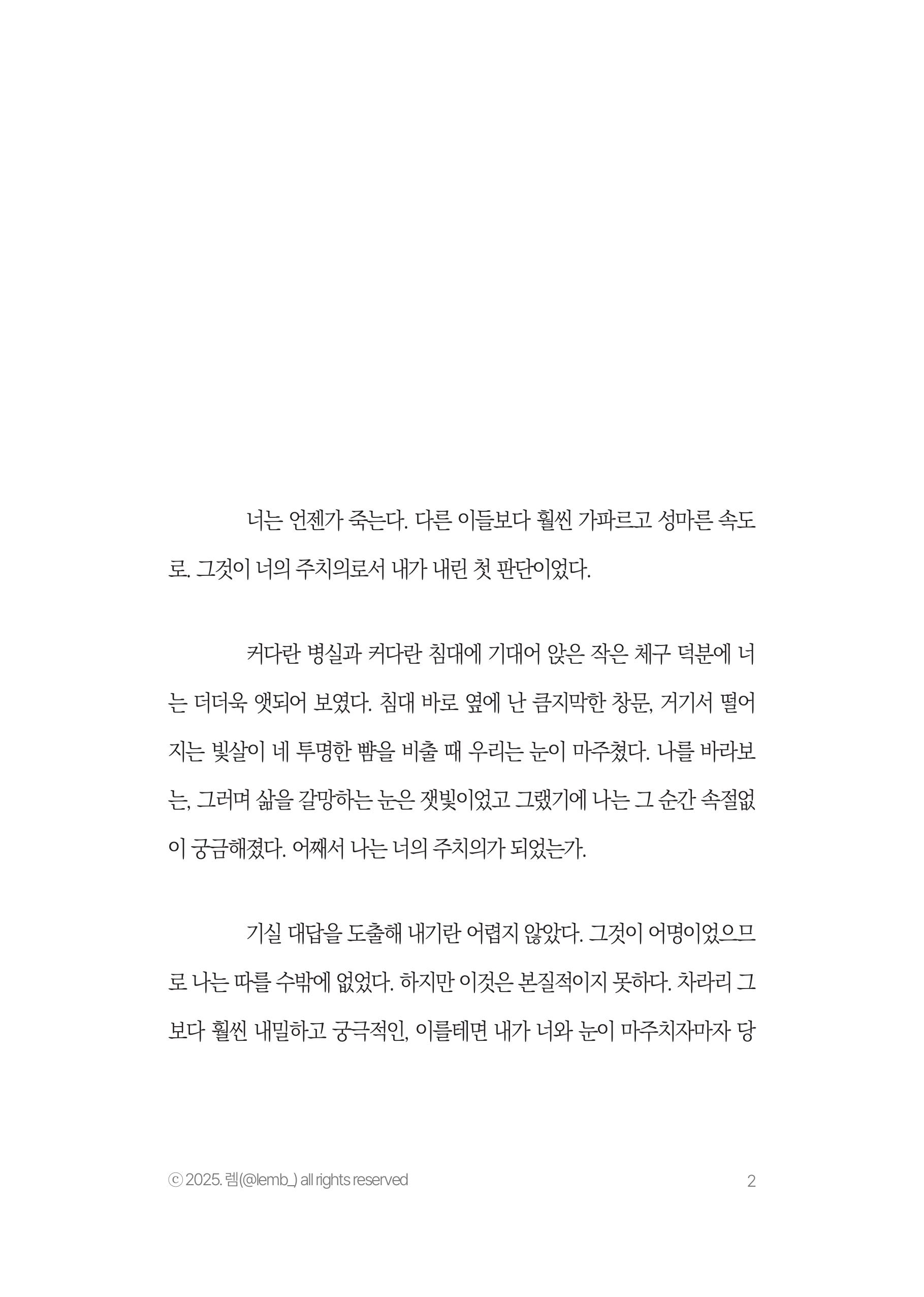 너는 언젠가 죽는다. 다른 이들보다 훨씬 가파르고 성마른 속도로. 그것이 너의 주치의로서 내가 내린 첫 판단이었다.

커다란 병실과 커다란 침대에 기대어 앉은 작은 체구 덕분에 너는 더더욱 앳되어 보였다. 침대 바로 옆에 난 큼지막한 창문, 거기서 떨어지는 빛살이 네 투명한 뺨을 비출 때 우리는 눈이 마주쳤다. 나를 바라보는, 그러며 삶을 갈망하는 눈은 잿빛이었고 그랬기에 나는 그 순간 속절없이 궁금해졌다. 어째서 나는 너의 주치의가 되었는가.

기실 대답을 도출해 내기란 어렵지 않았다. 그것이 어명이었으므로 나는 따를 수밖에 없었다. 하지만 이것은 본질적이지 못하다. 차라리 그보다 훨씬 내밀하고 궁극적인, 이를테면 내가 너와 눈이 마주치자마자 당

ⓒ 2025. 렘(@lemb_) all rights reserved

2